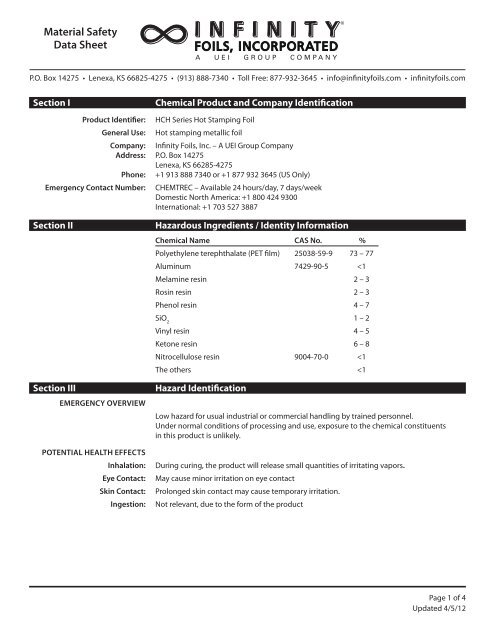 Material Safety Data Sheet

INFINITY®
FOILS, INCORPORATED
A UEI GROUP COMPANY

P.O. Box 14275 • Lenexa, KS 66825-4275 • (913) 888-7340 • Toll Free: 877-932-3645 • info@infinityfoils.com • infinityfoils.com

Section I Chemical Product and Company Identification

Product Identifier: HCH Series Hot Stamping Foil
General Use: Hot stamping metallic foil
Company: Infinity Foils, Inc. – A UEI Group Company
Address: P.O. Box 14275
Lenexa, KS 66285-4275
Phone: +1 913 888 7340 or +1 877 932 3645 (US Only)
Emergency Contact Number: CHEMTREC – Available 24 hours/day, 7 days/week
Domestic North America: +1 800 424 9300
International: +1 703 527 3887

Section II Hazardous Ingredients / Identity Information

| Chemical Name | CAS No. | % |
|---|---|---|
| Polyethylene terephthalate (PET film) | 25038-59-9 | 73 – 77 |
| Aluminum | 7429-90-5 | <1 |
| Melamine resin | | 2 – 3 |
| Rosin resin | | 2 – 3 |
| Phenol resin | | 4 – 7 |
| $SiO_2$ | | 1 – 2 |
| Vinyl resin | | 4 – 5 |
| Ketone resin | | 6 – 8 |
| Nitrocellulose resin | 9004-70-0 | <1 |
| The others | | <1 |

Section III Hazard Identification

EMERGENCY OVERVIEW

Low hazard for usual industrial or commercial handling by trained personnel.
Under normal conditions of processing and use, exposure to the chemical constituents in this product is unlikely.

POTENTIAL HEALTH EFFECTS
Inhalation: During curing, the product will release small quantities of irritating vapors.
Eye Contact: May cause minor irritation on eye contact
Skin Contact: Prolonged skin contact may cause temporary irritation.
Ingestion: Not relevant, due to the form of the product

Page 1 of 4
Updated 4/5/12